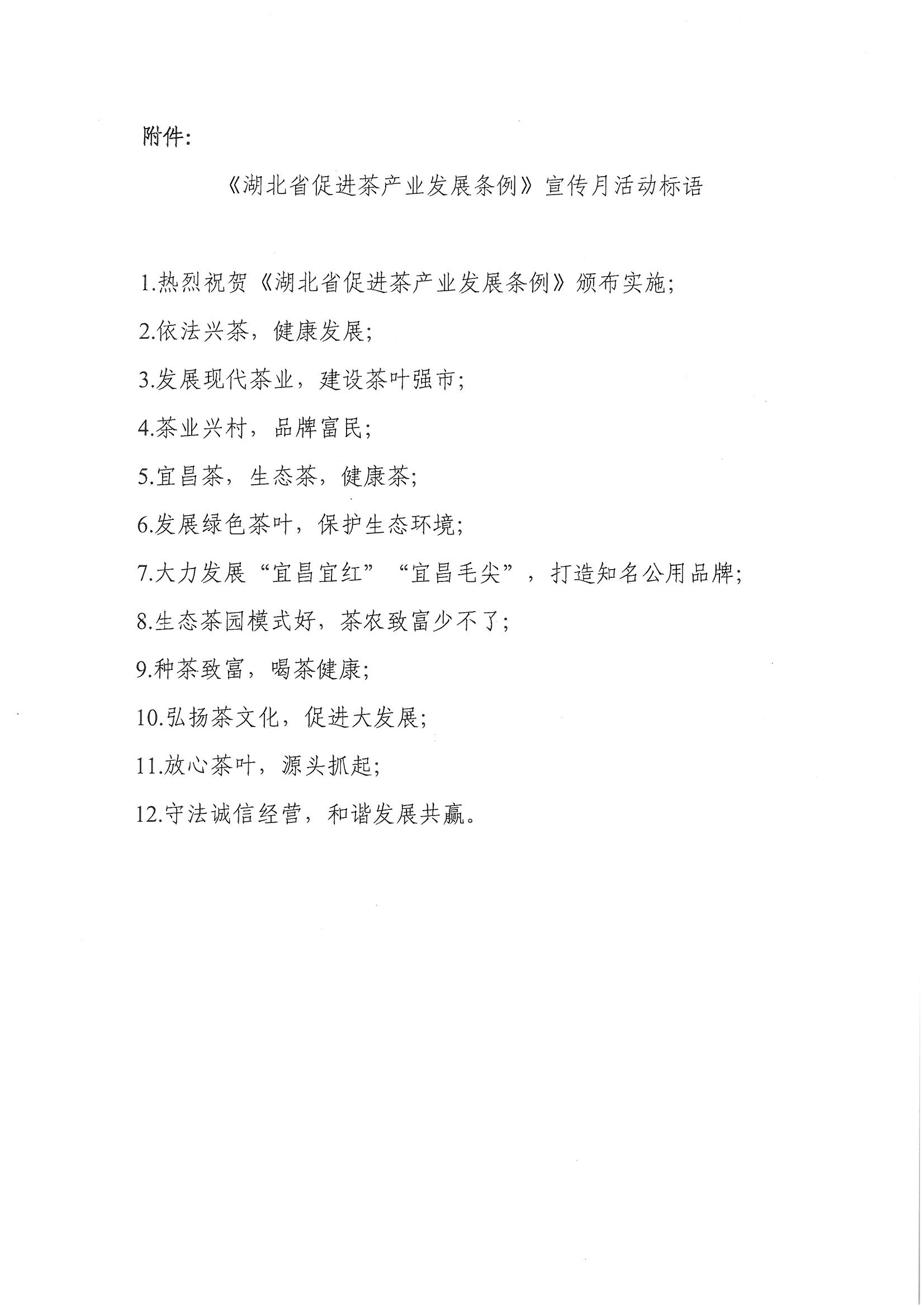 附件:

《湖北省促进茶产业发展条例》宣传月活动标语

1.热烈祝贺《湖北省促进茶产业发展条例》颁布实施;

2.依法兴茶，健康发展;

3.发展现代茶业，建设茶叶强市;

4.茶业兴村，品牌富民;

5.宜昌茶，生态茶，健康茶;

6.发展绿色茶叶，保护生态环境;

7.大力发展“宜昌宜红”“宜昌毛尖”，打造知名公用品牌;

8.生态茶园模式好，茶农致富少不了;

9.种茶致富，喝茶健康;

10.弘扬茶文化，促进大发展;

11.放心茶叶，源头抓起;

12.守法诚信经营，和谐发展共赢。